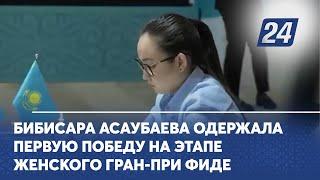 24

БИБИСАРА АСАУБАЕВА ОДЕРЖАЛА ПЕРВУЮ ПОБЕДУ НА ЭТАПЕ ЖЕНСКОГО ГРАН-ПРИ ФИДЕ